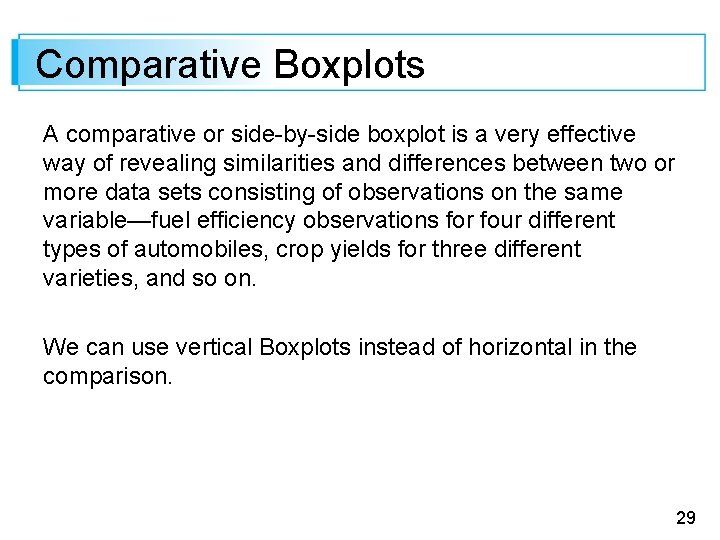 Comparative Boxplots

A comparative or side-by-side boxplot is a very effective way of revealing similarities and differences between two or more data sets consisting of observations on the same variable—fuel efficiency observations for four different types of automobiles, crop yields for three different varieties, and so on.

We can use vertical Boxplots instead of horizontal in the comparison.

29